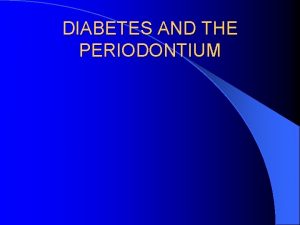 DIABETES AND THE PERIODONTIUM